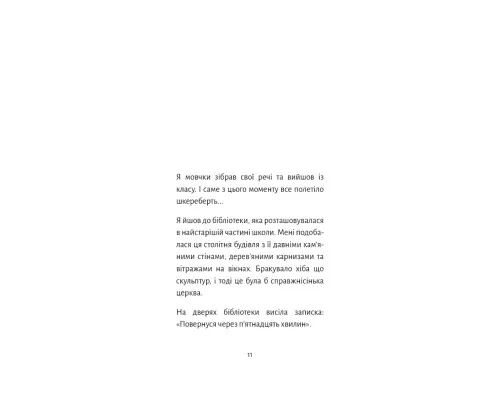 Я мовчки зібрав свої речі та вийшов із класу. І саме з цього моменту все полетіло шкереберть…

Я йшов до бібліотеки, яка розташовувалася в найстарішій частині школи. Мені подобалася ця столітня будівля з її давніми кам'яними стінами, дерев'яними карнизами та вітражами на вікнах. Бракувало хіба що скульптур, і тоді це була б справжнісінька церква.

На дверях бібліотеки висіла записка: «Повернуся через п'ятнадцять хвилин».

11